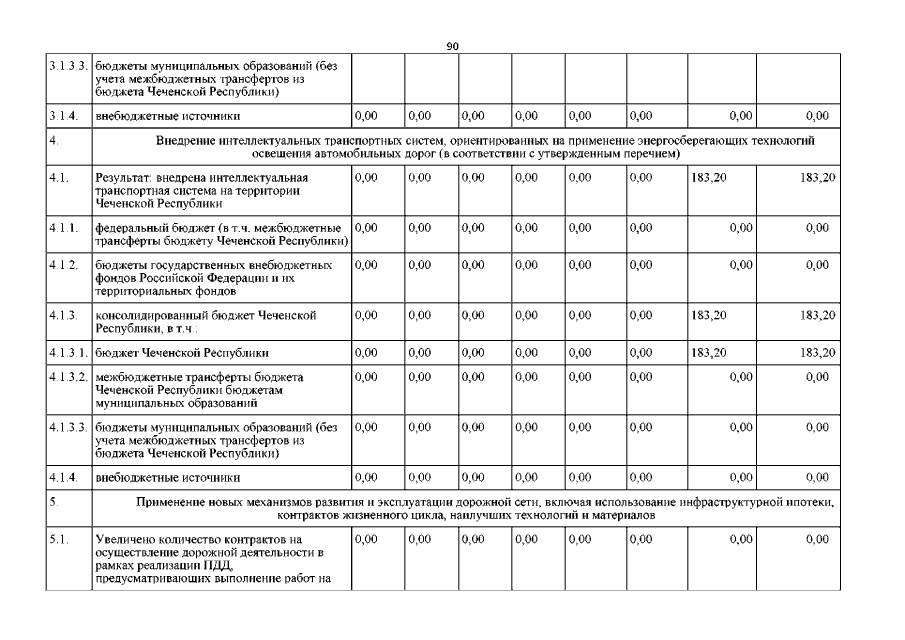 90

| | | | | | | | | | |
|---|---|---|---|---|---|---|---|---|---|
| 3.1.3.3. | бюджеты муниципальных образований (без учета межбюджетных трансфертов из бюджета Чеченской Республики) | | | | | | | | |
| 3.1.4. | внебюджетные источники | 0,00 | 0,00 | 0,00 | 0,00 | 0,00 | 0,00 | 0,00 | 0,00 |
| 4. | Внедрение интеллектуальных транспортных систем, ориентированных на применение энергосберегающих технологий освещения автомобильных дорог (в соответствии с утвержденным перечнем) | | | | | | | | |
| 4.1. | Результат: внедрена интеллектуальная транспортная система на территории Чеченской Республики | 0,00 | 0,00 | 0,00 | 0,00 | 0,00 | 0,00 | 183,20 | 183,20 |
| 4.1.1. | федеральный бюджет (в т.ч. межбюджетные трансферты бюджету Чеченской Республики) | 0,00 | 0,00 | 0,00 | 0,00 | 0,00 | 0,00 | 0,00 | 0,00 |
| 4.1.2. | бюджеты государственных внебюджетных фондов Российской Федерации и их территориальных фондов | 0,00 | 0,00 | 0,00 | 0,00 | 0,00 | 0,00 | 0,00 | 0,00 |
| 4.1.3. | консолидированный бюджет Чеченской Республики, в т.ч.: | 0,00 | 0,00 | 0,00 | 0,00 | 0,00 | 0,00 | 183,20 | 183,20 |
| 4.1.3.1. | бюджет Чеченской Республики | 0,00 | 0,00 | 0,00 | 0,00 | 0,00 | 0,00 | 183,20 | 183,20 |
| 4.1.3.2. | межбюджетные трансферты бюджета Чеченской Республики бюджетам муниципальных образований | 0,00 | 0,00 | 0,00 | 0,00 | 0,00 | 0,00 | 0,00 | 0,00 |
| 4.1.3.3. | бюджеты муниципальных образований (без учета межбюджетных трансфертов из бюджета Чеченской Республики) | 0,00 | 0,00 | 0,00 | 0,00 | 0,00 | 0,00 | 0,00 | 0,00 |
| 4.1.4. | внебюджетные источники | 0,00 | 0,00 | 0,00 | 0,00 | 0,00 | 0,00 | 0,00 | 0,00 |
| 5. | Применение новых механизмов развития и эксплуатации дорожной сети, включая использование инфраструктурной ипотеки, контрактов жизненного цикла, наилучших технологий и материалов | | | | | | | | |
| 5.1. | Увеличено количество контрактов на осуществление дорожной деятельности в рамках реализации ПДД, предусматривающих выполнение работ на | 0,00 | 0,00 | 0,00 | 0,00 | 0,00 | 0,00 | 0,00 | 0,00 |